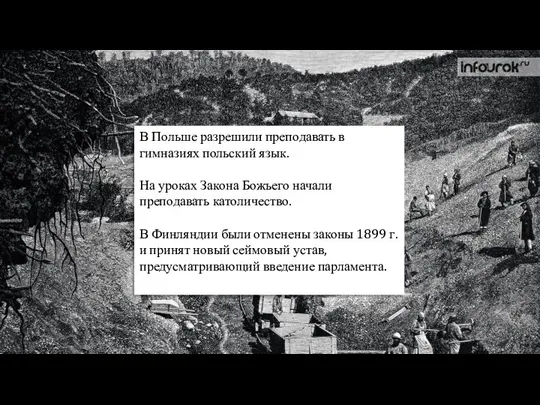 infourok.ru

В Польше разрешили преподавать в гимназиях польский язык.

На уроках Закона Божьего начали преподавать католичество.

В Финляндии были отменены законы 1899 г. и принят новый сеймовый устав, предусматривающий введение парламента.